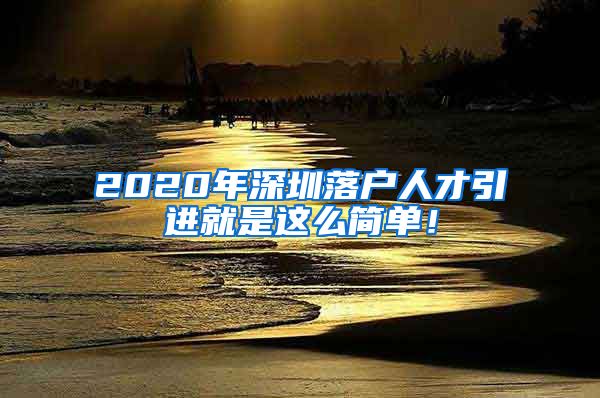 2020年深圳落户人才引进就是这么简单！